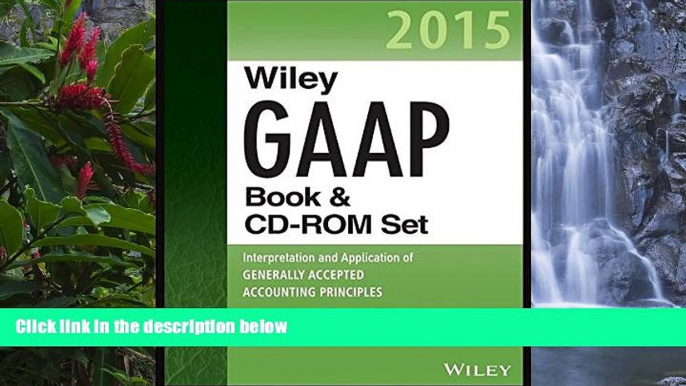 2015

Wiley
GAAP
Book &
CD-ROM Set

Interpretation and Application of
GENERALLY ACCEPTED
ACCOUNTING PRINCIPLES

Click link in the description below

WILEY